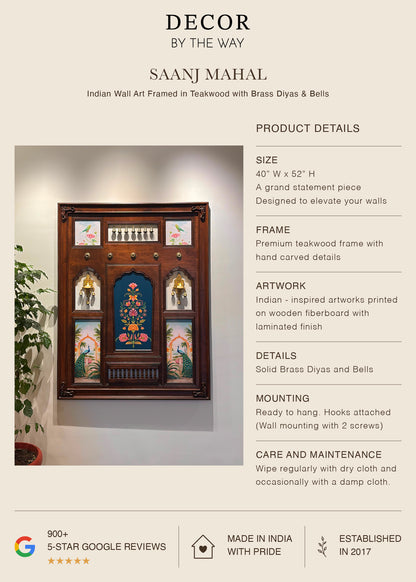 DECOR
BY THE WAY

SAANJ MAHAL

Indian Wall Art Framed in Teakwood with Brass Diyas & Bells

PRODUCT DETAILS

SIZE
40" W x 52" H
A grand statement piece
Designed to elevate your walls

FRAME
Premium teakwood frame with hand carved details

ARTWORK
Indian - inspired artworks printed on wooden fiberboard with laminated finish

DETAILS
Solid Brass Diyas and Bells

MOUNTING
Ready to hang. Hooks attached (Wall mounting with 2 screws)

CARE AND MAINTENANCE
Wipe regularly with dry cloth and occasionally with a damp cloth.

900+
5-STAR GOOGLE REVIEWS
★★★★★

MADE IN INDIA
WITH PRIDE

ESTABLISHED
IN 2017